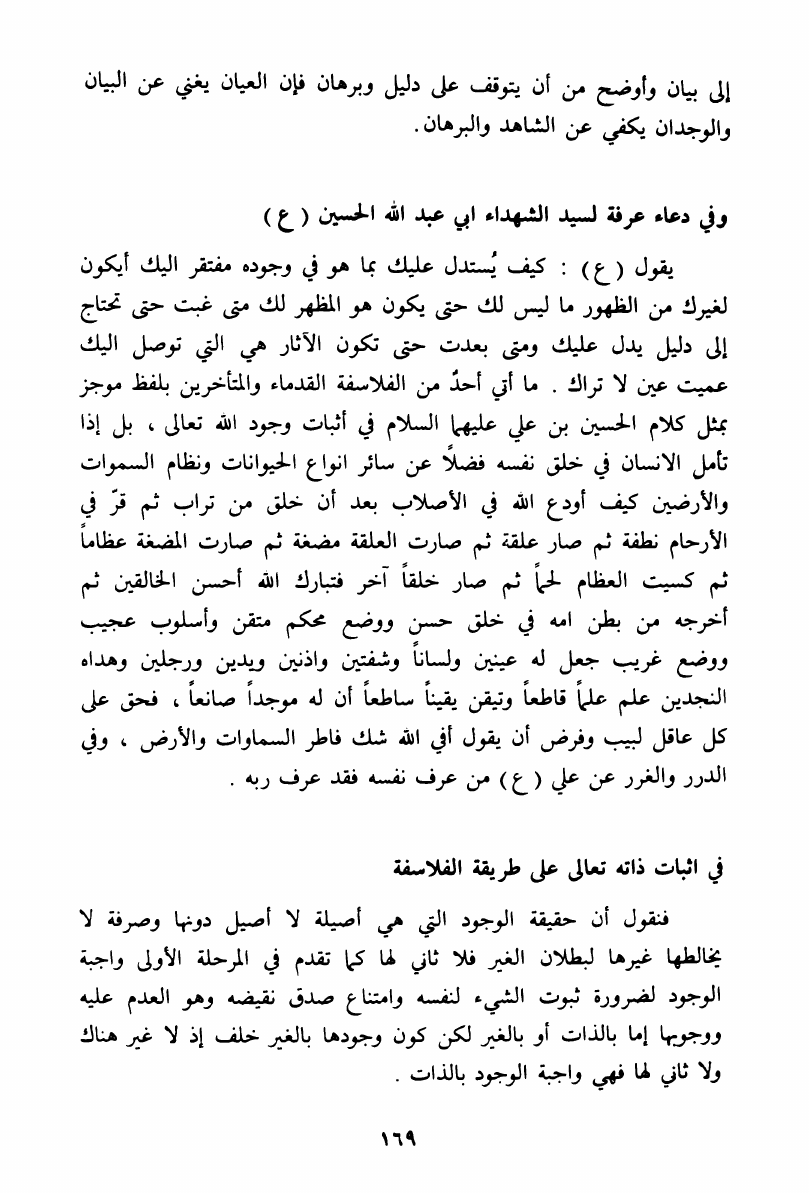 إلى بيان وأوضح من أن يتوقف على دليل وبرهان فإن العيان يغني عن البيان والوجدان يكفي عن الشاهد والبرهان.

وفي دعاء عرفة لسيد الشهداء ابي عبد الله الحسين ( ع )

يقول ( ع ) : كيف يُستدل عليك بما هو في وجوده مفتقر اليك أيكون لغيرك من الظهور ما ليس لك حتى يكون هو المظهر لك متى غبت حتى تحتاج إلى دليل يدل عليك ومتى بعدت حتى تكون الآثار هي التي توصل اليك عميت عين لا تراك . ما أتي أحدٌ من الفلاسفة القدماء والمتأخرين بلفظ موجز بمثل كلام الحسين بن علي عليهما السلام في أثبات وجود الله تعالى ، بل إذا تأمل الانسان في خلق نفسه فضلاً عن سائر انواع الحيوانات ونظام السموات والأرضين كيف أودع الله في الأصلاب بعد أن خلق من تراب ثم قرّ في الأرحام نطفة ثم صار علقة ثم صارت العلقة مضغة ثم صارت المضغة عظاماً ثم كسيت العظام لحماً ثم صار خلقاً آخر فتبارك الله أحسن الخالقين ثم أخرجه من بطن امه في خلق حسن ووضع محكم متقن وأسلوب عجيب ووضع غريب جعل له عينين ولساناً وشفتين واذنين ويدين ورجلين وهداه النجدين علم علماً قاطعاً وتيقن يقيناً ساطعاً أن له موجداً صانعاً ، فحق على كل عاقل لبيب وفرض أن يقول أفي الله شك فاطر السماوات والأرض ، وفي الدرر والغرر عن علي ( ع ) من عرف نفسه فقد عرف ربه .

في اثبات ذاته تعالى على طريقة الفلاسفة

فنقول أن حقيقة الوجود التي هي أصيلة لا أصيل دونها وصرفة لا يخالطها غيرها لبطلان الغير فلا ثاني لها كما تقدم في المرحلة الأولى واجبة الوجود لضرورة ثبوت الشيء لنفسه وامتناع صدق نقيضه وهو العدم عليه ووجوبها إما بالذات أو بالغير لكن كون وجودها بالغير خلف إذ لا غير هناك ولا ثاني لها فهي واجبة الوجود بالذات .

١٦٩